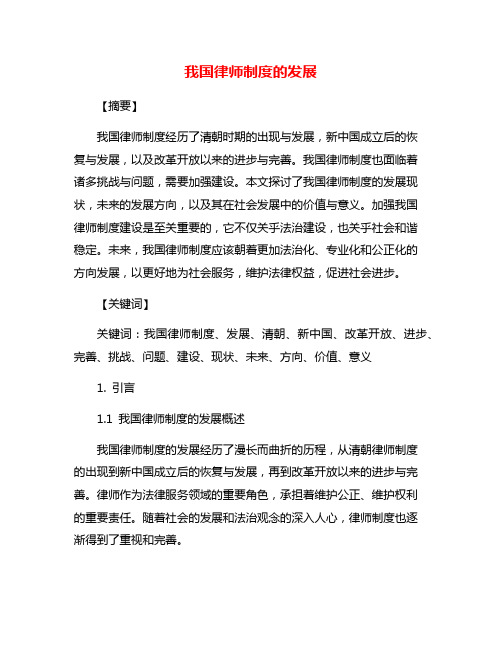 我国律师制度的发展

【摘要】

我国律师制度经历了清朝时期的出现与发展，新中国成立后的恢复与发展，以及改革开放以来的进步与完善。我国律师制度也面临着诸多挑战与问题，需要加强建设。本文探讨了我国律师制度的发展现状，未来的发展方向，以及其在社会发展中的价值与意义。加强我国律师制度建设是至关重要的，它不仅关乎法治建设，也关乎社会和谐稳定。未来，我国律师制度应该朝着更加法治化、专业化和公正化的方向发展，以更好地为社会服务，维护法律权益，促进社会进步。

【关键词】

关键词：我国律师制度、发展、清朝、新中国、改革开放、进步、完善、挑战、问题、建设、现状、未来、方向、价值、意义

1. 引言

1.1 我国律师制度的发展概述

我国律师制度的发展经历了漫长而曲折的历程，从清朝律师制度的出现到新中国成立后的恢复与发展，再到改革开放以来的进步与完善。律师作为法律服务领域的重要角色，承担着维护公正、维护权利的重要责任。随着社会的发展和法治观念的深入人心，律师制度也逐渐得到了重视和完善。